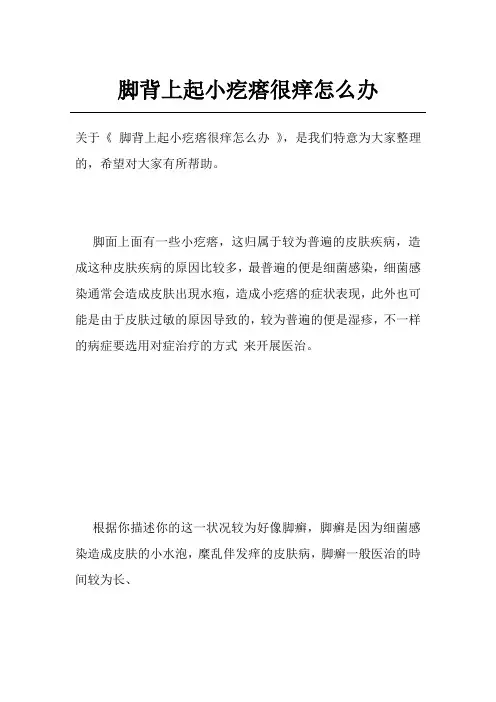 脚背上起小疙瘩很痒怎么办

关于《 脚背上起小疙瘩很痒怎么办 》，是我们特意为大家整理的，希望对大家有所帮助。

脚面上面有一些小疙瘩，这归属于较为普遍的皮肤疾病，造成这种皮肤疾病的原因比较多，最普遍的便是细菌感染，细菌感染通常会造成皮肤出現水疱，造成小疙瘩的症状表现，此外也可能是由于皮肤过敏的原因导致的，较为普遍的便是湿疹，不一样的病症要选用对症治疗的方式 来开展医治。

根据你描述你的这一状况较为好像脚癣，脚癣是因为细菌感染造成皮肤的小水泡，糜乱伴发痒的皮肤病，脚癣一般医治的時间较为长、